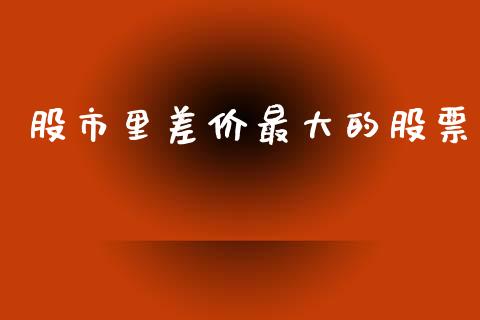 股市里差价最大的股票